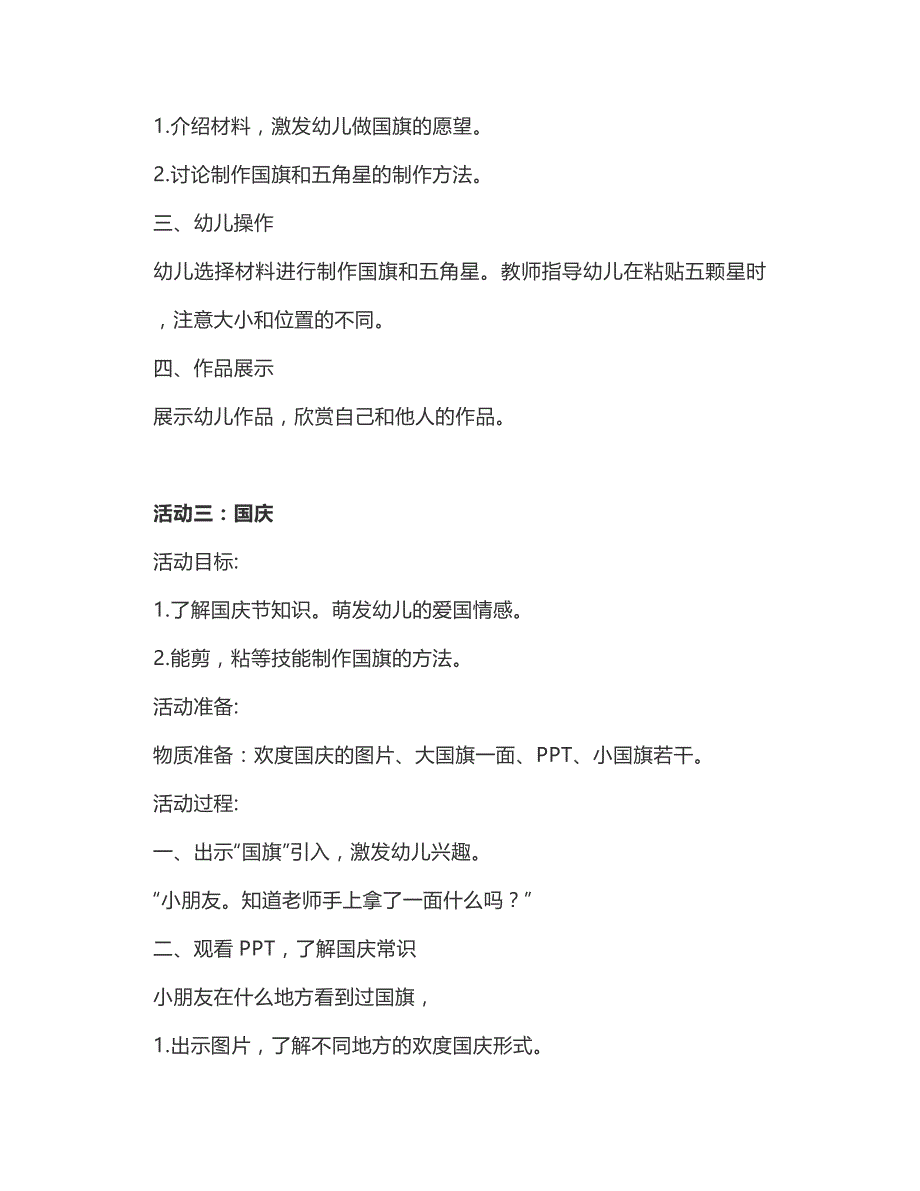 1.介绍材料，激发幼儿做国旗的愿望。

2.讨论制作国旗和五角星的制作方法。

三、幼儿操作

幼儿选择材料进行制作国旗和五角星。教师指导幼儿在粘贴五颗星时，注意大小和位置的不同。

四、作品展示

展示幼儿作品，欣赏自己和他人的作品。

活动三：国庆

活动目标:

1.了解国庆节知识。萌发幼儿的爱国情感。

2.能剪，粘等技能制作国旗的方法。

活动准备:

物质准备：欢度国庆的图片、大国旗一面、PPT、小国旗若干。

活动过程:

一、出示“国旗”引入，激发幼儿兴趣。

“小朋友。知道老师手上拿了一面什么吗？”

二、观看 PPT，了解国庆常识

小朋友在什么地方看到过国旗，

1.出示图片，了解不同地方的欢度国庆形式。